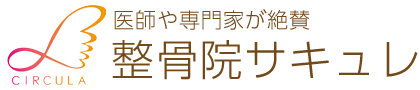 CIRCULA

医師や専門家が絶賛
整骨院サキュレ